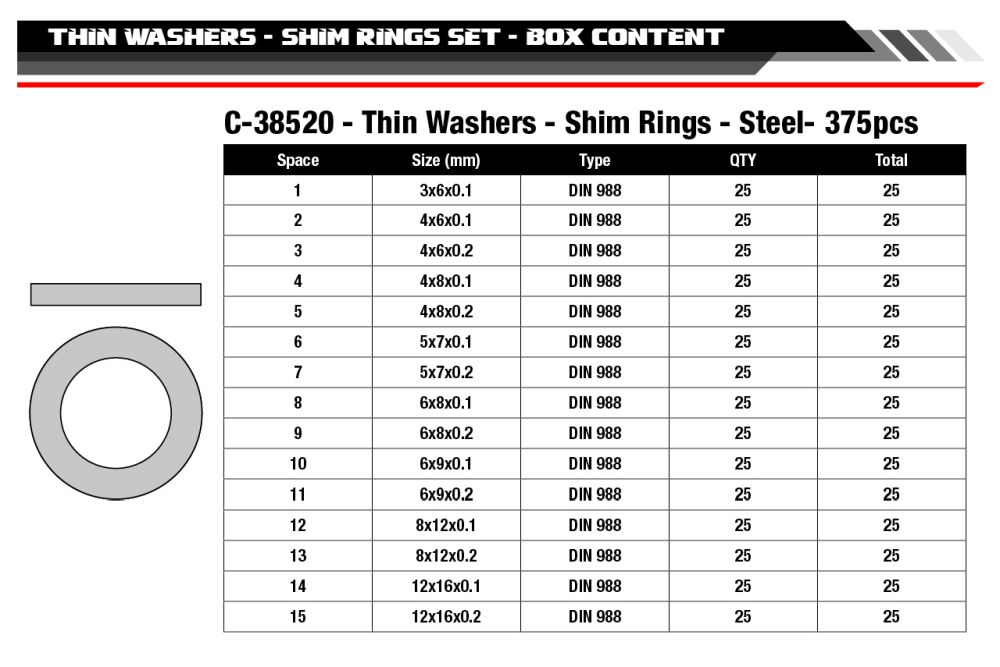 THIN WASHERS - SHIM RINGS SET - BOX CONTENT

C-38520 - Thin Washers - Shim Rings - Steel- 375pcs

| Space | Size (mm) | Type | QTY | Total |
|---|---|---|---|---|
| 1 | 3x6x0.1 | DIN 988 | 25 | 25 |
| 2 | 4x6x0.1 | DIN 988 | 25 | 25 |
| 3 | 4x6x0.2 | DIN 988 | 25 | 25 |
| 4 | 4x8x0.1 | DIN 988 | 25 | 25 |
| 5 | 4x8x0.2 | DIN 988 | 25 | 25 |
| 6 | 5x7x0.1 | DIN 988 | 25 | 25 |
| 7 | 5x7x0.2 | DIN 988 | 25 | 25 |
| 8 | 6x8x0.1 | DIN 988 | 25 | 25 |
| 9 | 6x8x0.2 | DIN 988 | 25 | 25 |
| 10 | 6x9x0.1 | DIN 988 | 25 | 25 |
| 11 | 6x9x0.2 | DIN 988 | 25 | 25 |
| 12 | 8x12x0.1 | DIN 988 | 25 | 25 |
| 13 | 8x12x0.2 | DIN 988 | 25 | 25 |
| 14 | 12x16x0.1 | DIN 988 | 25 | 25 |
| 15 | 12x16x0.2 | DIN 988 | 25 | 25 |